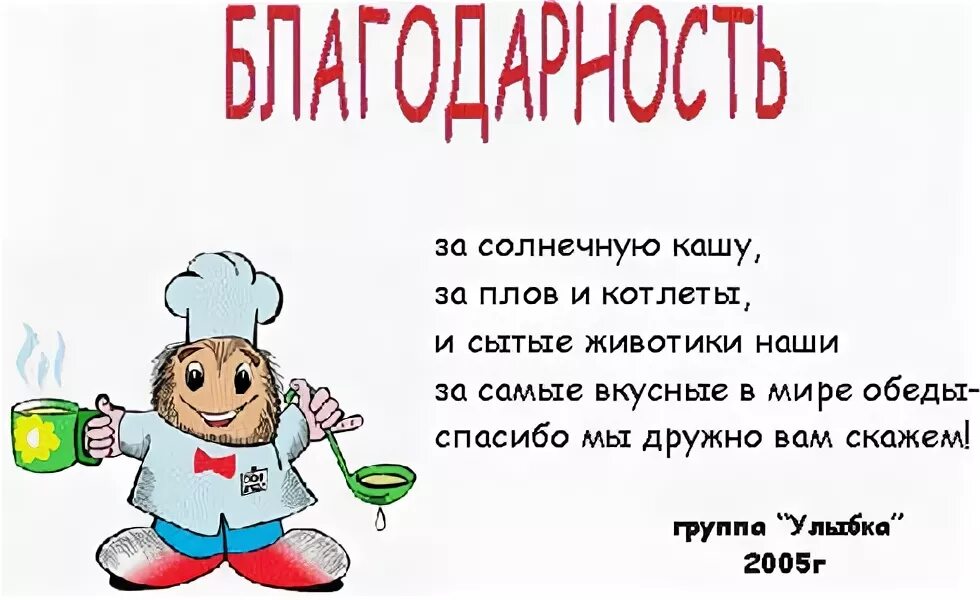 БЛАГОДАРНОСТЬ

за солнечную кашу,
за плов и котлеты,
и сытые животики наши
за самые вкусные в мире обеды-
спасибо мы дружно вам скажем!

группа "Улыбка"
2005г